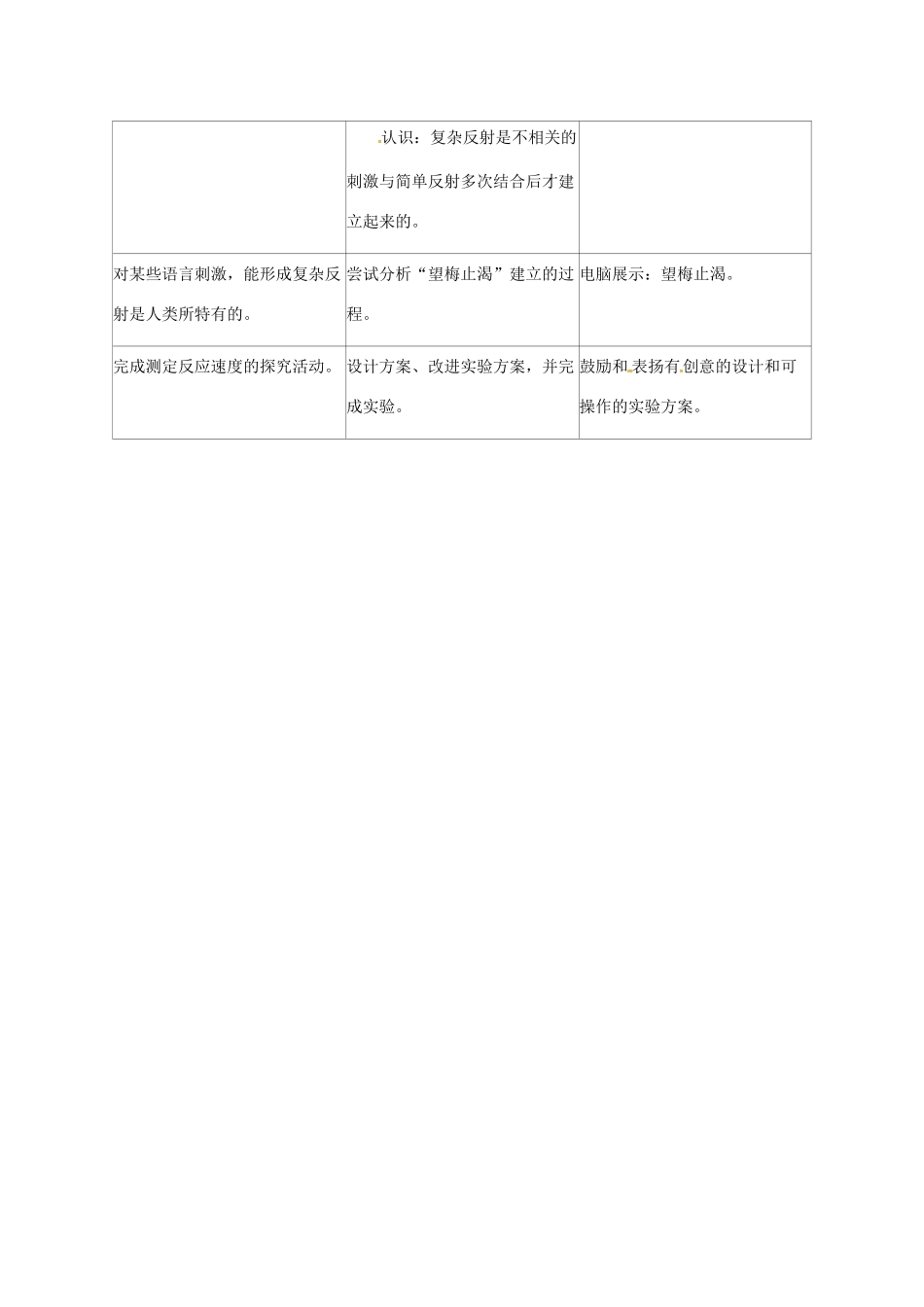 |  |  |  |
|---|---|---|
|  | 认识：复杂反射是不相关的刺激与简单反射多次结合后才建立起来的。 |  |
| 对某些语言刺激，能形成复杂反射是人类所特有的。 | 尝试分析“望梅止渴”建立的过程。 | 电脑展示：望梅止渴。 |
| 完成测定反应速度的探究活动。 | 设计方案、改进实验方案，并完成实验。 | 鼓励和表扬有创意的设计和可操作的实验方案。 |